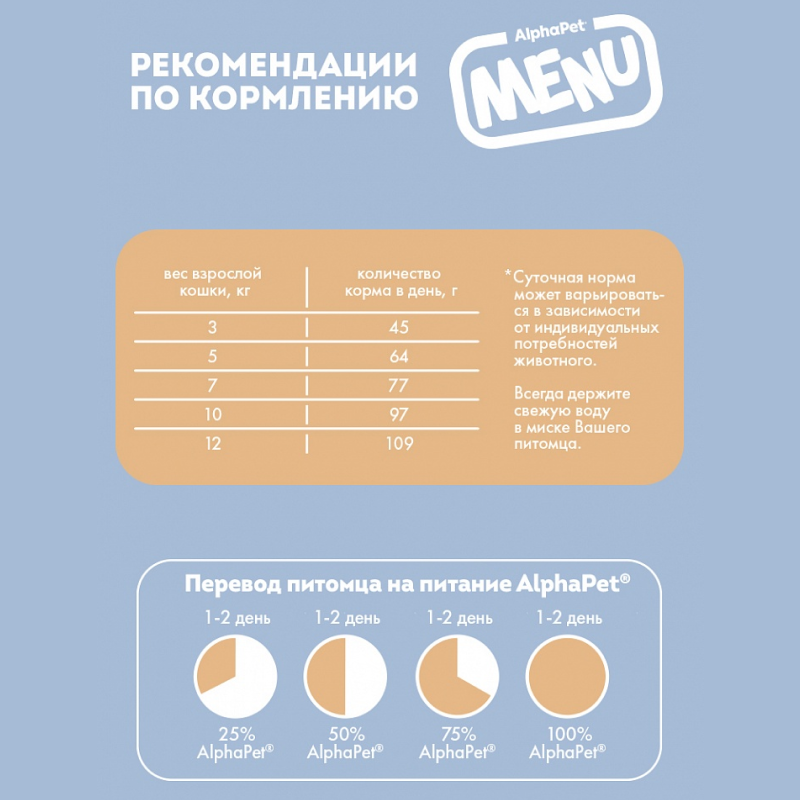 РЕКОМЕНДАЦИИ ПО КОРМЛЕНИЮ

AlphaPet MENU

| вес взрослой кошки, кг | количество корма в день, г |
|---|---|
| 3 | 45 |
| 5 | 64 |
| 7 | 77 |
| 10 | 97 |
| 12 | 109 |

*Суточная норма может варьироваться в зависимости от индивидуальных потребностей животного.

Всегда держите свежую воду в миске Вашего питомца.

Перевод питомца на питание AlphaPet®

1-2 день
25%
AlphaPet®

1-2 день
50%
AlphaPet®

1-2 день
75%
AlphaPet®

1-2 день
100%
AlphaPet®